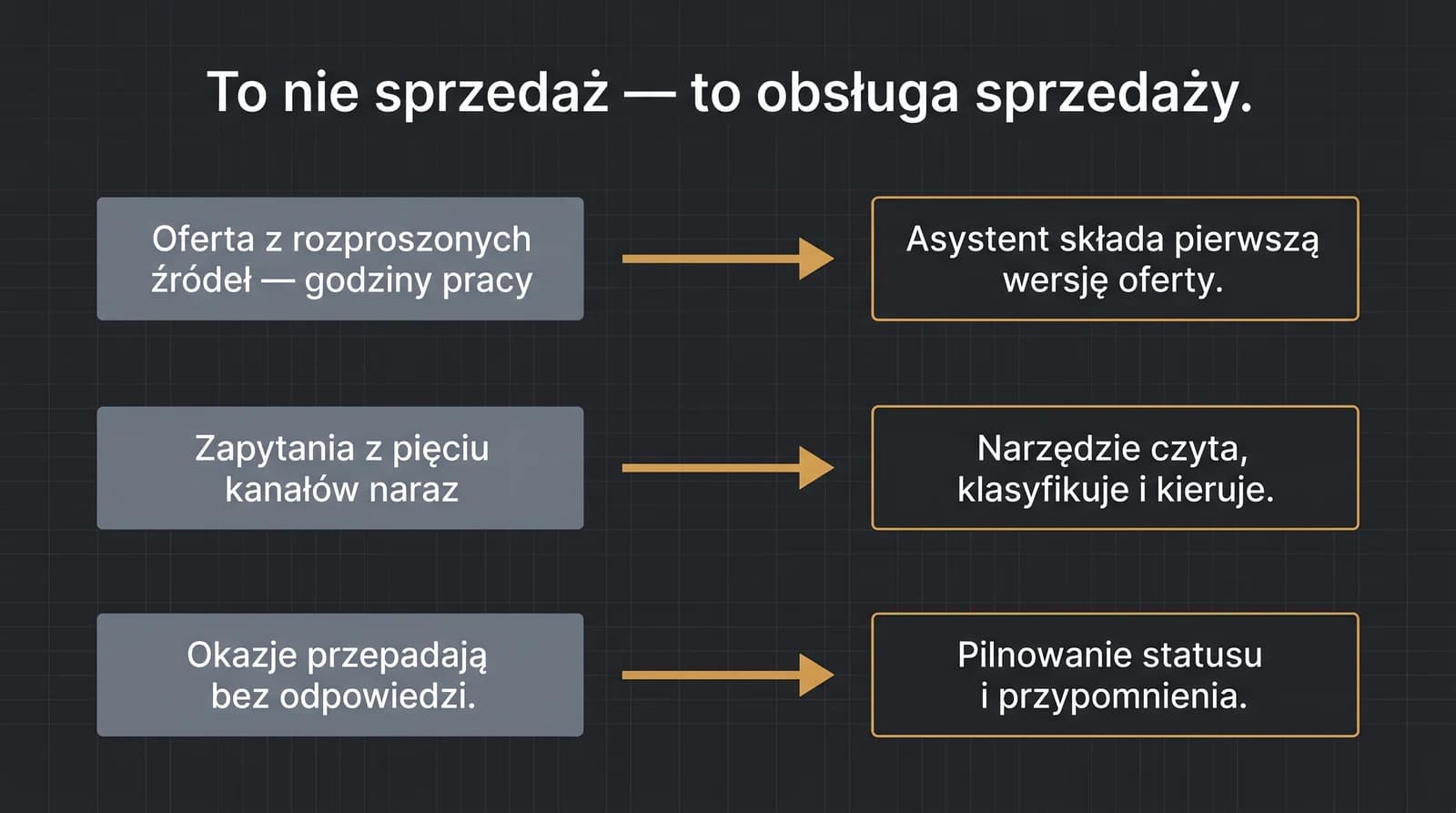 To nie sprzedaż — to obsługa sprzedaży.

Oferta z rozproszonych źródeł — godziny pracy

Asystent składa pierwszą wersję oferty.

Zapytania z pięciu kanałów naraz

Narzędzie czyta, klasyfikuje i kieruje.

Okazje przepadają bez odpowiedzi.

Pilnowanie statusu i przypomnienia.